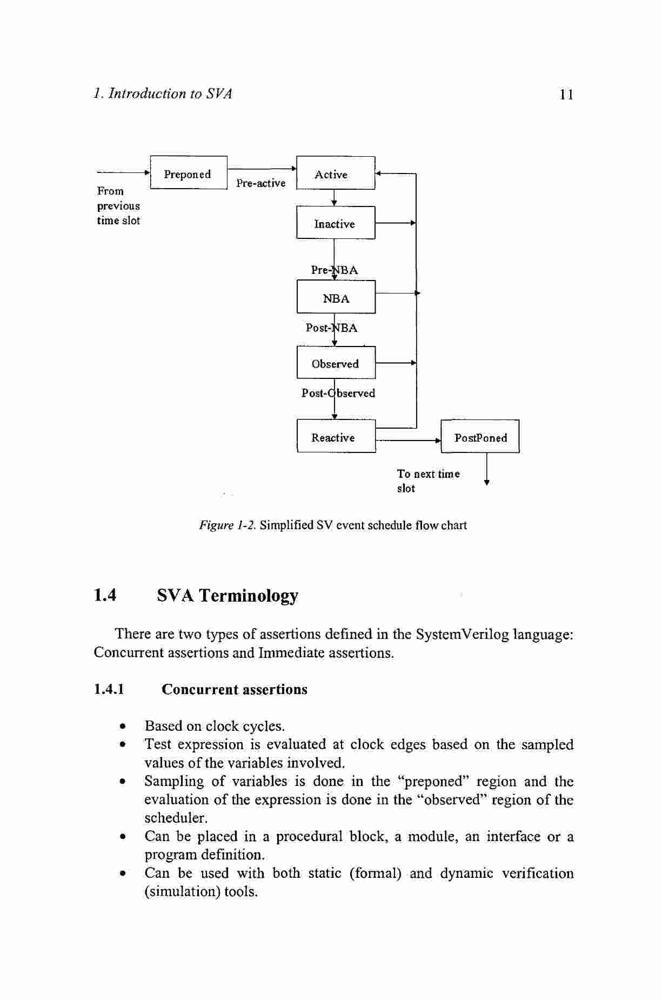 1. Introduction to SVA

11

From previous time slot

Preponed

Pre-active

Active

Inactive

Pre-NBA

NBA

Post-NBA

Observed

Post-Observed

Reactive

PostPoned

To next time slot

Figure 1-2. Simplified SV event schedule flow chart

1.4 SVA Terminology

There are two types of assertions defined in the SystemVerilog language: Concurrent assertions and Immediate assertions.

1.4.1 Concurrent assertions

• Based on clock cycles.
• Test expression is evaluated at clock edges based on the sampled values of the variables involved.
• Sampling of variables is done in the "preponed" region and the evaluation of the expression is done in the "observed" region of the scheduler.
• Can be placed in a procedural block, a module, an interface or a program definition.
• Can be used with both static (formal) and dynamic verification (simulation) tools.